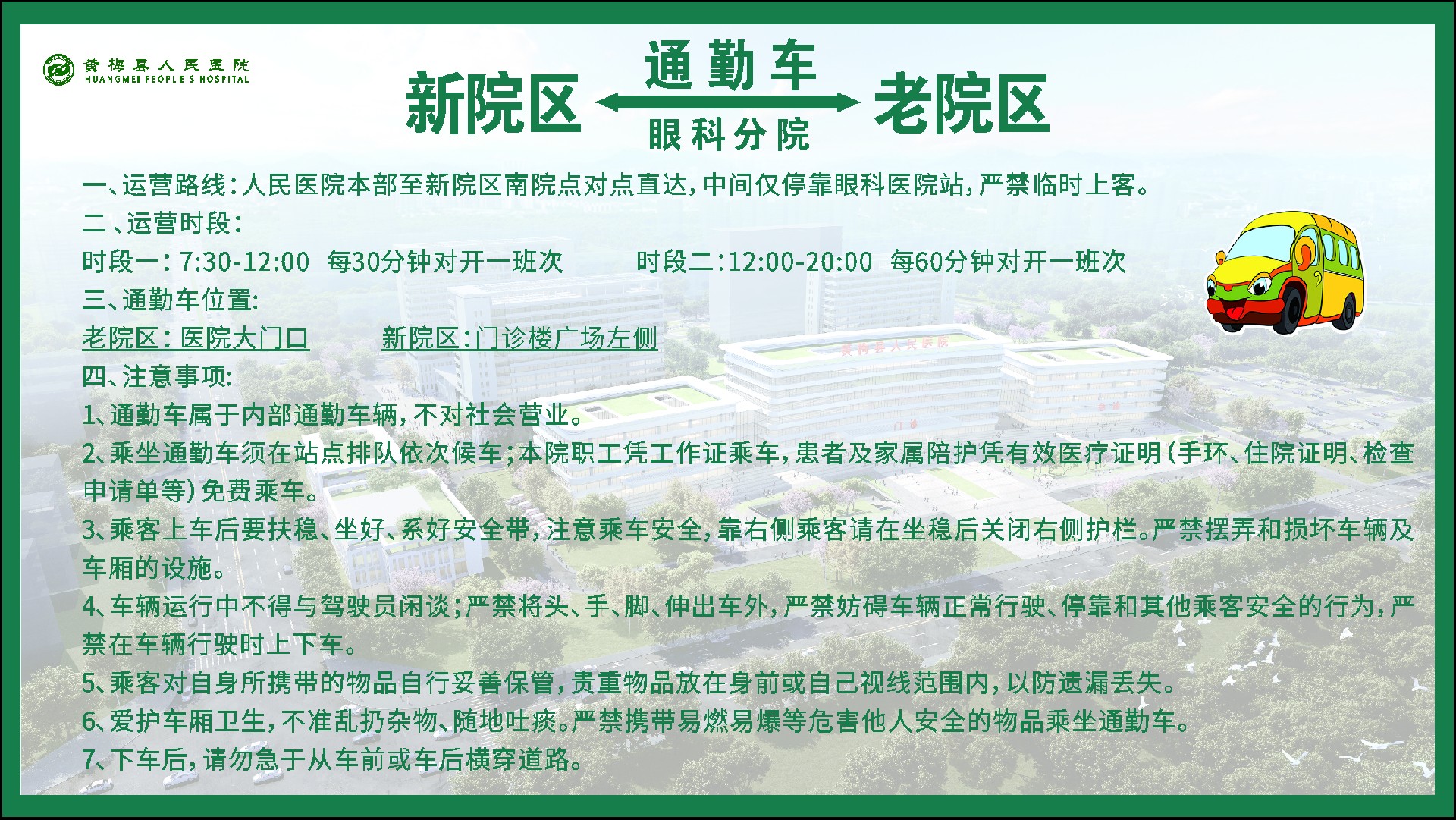 黄梅县人民医院
HUANGMEI PEOPLE'S HOSPITAL

新院区 通勤车 眼科分院 老院区

一、运营路线：人民医院本部至新院区南院点对点直达，中间仅停靠眼科医院站，严禁临时上客。

二、运营时段：

时段一：7:30-12:00 每30分钟对开一班次 时段二：12:00-20:00 每60分钟对开一班次

三、通勤车位置：

老院区：医院大门口 新院区：门诊楼广场左侧

四、注意事项：

1、通勤车属于内部通勤车辆，不对社会营业。

2、乘坐通勤车须在站点排队依次候车；本院职工凭工作证乘车，患者及家属陪护凭有效医疗证明（手环、住院证明、检查申请单等）免费乘车。

3、乘客上车后要扶稳、坐好、系好安全带，注意乘车安全，靠右侧乘客请在坐稳后关闭右侧护栏。严禁摆弄和损坏车辆及车厢的设施。

4、车辆运行中不得与驾驶员闲谈；严禁将头、手、脚、伸出车外，严禁妨碍车辆正常行驶、停靠和其他乘客安全的行为，严禁在车辆行驶时上下车。

5、乘客对自身所携带的物品自行妥善保管，贵重物品放在身前或自己视线范围内，以防遗漏丢失。

6、爱护车厢卫生，不准乱扔杂物、随地吐痰。严禁携带易燃易爆等危害他人安全的物品乘坐通勤车。

7、下车后，请勿急于从车前或车后横穿道路。